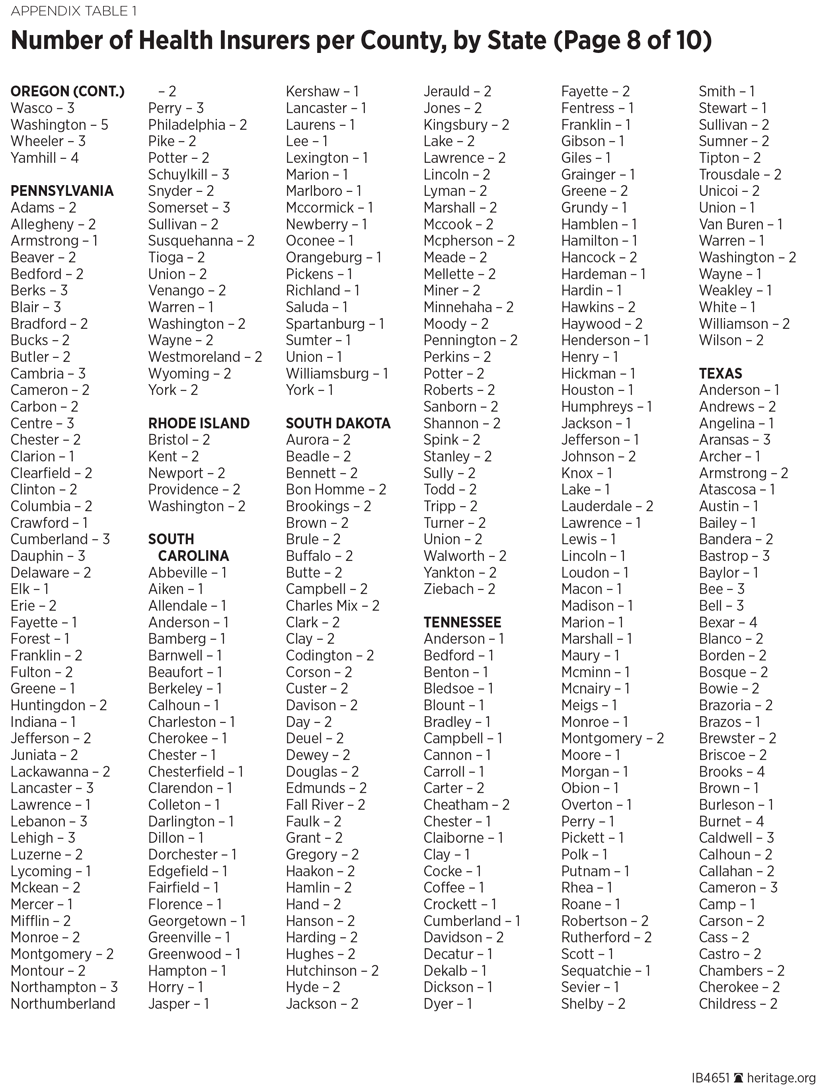 APPENDIX TABLE 1

Number of Health Insurers per County, by State (Page 8 of 10)

OREGON (CONT.)
Wasco – 3
Washington – 5
Wheeler – 3
Yamhill – 4

PENNSYLVANIA
Adams – 2
Allegheny – 2
Armstrong – 1
Beaver – 2
Bedford – 2
Berks – 3
Blair – 3
Bradford – 2
Bucks – 2
Butler – 2
Cambria – 3
Cameron – 2
Carbon – 2
Centre – 3
Chester – 2
Clarion – 1
Clearfield – 2
Clinton – 2
Columbia – 2
Crawford – 1
Cumberland – 3
Dauphin – 3
Delaware – 2
Elk – 1
Erie – 2
Fayette – 1
Forest – 1
Franklin – 2
Fulton – 2
Greene – 1
Huntingdon – 2
Indiana – 1
Jefferson – 2
Juniata – 2
Lackawanna – 2
Lancaster – 3
Lawrence – 1
Lebanon – 3
Lehigh – 3
Luzerne – 2
Lycoming – 1
Mckean – 2
Mercer – 1
Mifflin – 2
Monroe – 2
Montgomery – 2
Montour – 2
Northampton – 3
Northumberland – 2
Perry – 3
Philadelphia – 2
Pike – 2
Potter – 2
Schuylkill – 3
Snyder – 2
Somerset – 3
Sullivan – 2
Susquehanna – 2
Tioga – 2
Union – 2
Venango – 2
Warren – 1
Washington – 2
Wayne – 2
Westmoreland – 2
Wyoming – 2
York – 2

RHODE ISLAND
Bristol – 2
Kent – 2
Newport – 2
Providence – 2
Washington – 2

SOUTH CAROLINA
Abbeville – 1
Aiken – 1
Allendale – 1
Anderson – 1
Bamberg – 1
Barnwell – 1
Beaufort – 1
Berkeley – 1
Calhoun – 1
Charleston – 1
Cherokee – 1
Chester – 1
Chesterfield – 1
Clarendon – 1
Colleton – 1
Darlington – 1
Dillon – 1
Dorchester – 1
Edgefield – 1
Fairfield – 1
Florence – 1
Georgetown – 1
Greenville – 1
Greenwood – 1
Hampton – 1
Horry – 1
Jasper – 1
Kershaw – 1
Lancaster – 1
Laurens – 1
Lee – 1
Lexington – 1
Marion – 1
Marlboro – 1
Mccormick – 1
Newberry – 1
Oconee – 1
Orangeburg – 1
Pickens – 1
Richland – 1
Saluda – 1
Spartanburg – 1
Sumter – 1
Union – 1
Williamsburg – 1
York – 1

SOUTH DAKOTA
Aurora – 2
Beadle – 2
Bennett – 2
Bon Homme – 2
Brookings – 2
Brown – 2
Brule – 2
Buffalo – 2
Butte – 2
Campbell – 2
Charles Mix – 2
Clark – 2
Clay – 2
Codington – 2
Corson – 2
Custer – 2
Davison – 2
Day – 2
Deuel – 2
Dewey – 2
Douglas – 2
Edmunds – 2
Fall River – 2
Faulk – 2
Grant – 2
Gregory – 2
Haakon – 2
Hamlin – 2
Hand – 2
Hanson – 2
Harding – 2
Hughes – 2
Hutchinson – 2
Hyde – 2
Jackson – 2
Jerauld – 2
Jones – 2
Kingsbury – 2
Lake – 2
Lawrence – 2
Lincoln – 2
Lyman – 2
Marshall – 2
Mccook – 2
Mcpherson – 2
Meade – 2
Mellette – 2
Miner – 2
Minnehaha – 2
Moody – 2
Pennington – 2
Perkins – 2
Potter – 2
Roberts – 2
Sanborn – 2
Shannon – 2
Spink – 2
Stanley – 2
Sully – 2
Todd – 2
Tripp – 2
Turner – 2
Union – 2
Walworth – 2
Yankton – 2
Ziebach – 2

TENNESSEE
Anderson – 1
Bedford – 1
Benton – 1
Bledsoe – 1
Blount – 1
Bradley – 1
Campbell – 1
Cannon – 1
Carroll – 1
Carter – 2
Cheatham – 2
Chester – 1
Claiborne – 1
Clay – 1
Cocke – 1
Coffee – 1
Crockett – 1
Cumberland – 1
Davidson – 2
Decatur – 1
Dekalb – 1
Dickson – 1
Dyer – 1
Fayette – 2
Fentress – 1
Franklin – 1
Gibson – 1
Giles – 1
Grainger – 1
Greene – 2
Grundy – 1
Hamblen – 1
Hamilton – 1
Hancock – 2
Hardeman – 1
Hardin – 1
Hawkins – 2
Haywood – 2
Henderson – 1
Henry – 1
Hickman – 1
Houston – 1
Humphreys – 1
Jackson – 1
Jefferson – 1
Johnson – 2
Knox – 1
Lake – 1
Lauderdale – 2
Lawrence – 1
Lewis – 1
Lincoln – 1
Loudon – 1
Macon – 1
Madison – 1
Marion – 1
Marshall – 1
Maury – 1
Mcminn – 1
Mcnairy – 1
Meigs – 1
Monroe – 1
Montgomery – 2
Moore – 1
Morgan – 1
Obion – 1
Overton – 1
Perry – 1
Pickett – 1
Polk – 1
Putnam – 1
Rhea – 1
Roane – 1
Robertson – 2
Rutherford – 2
Scott – 1
Sequatchie – 1
Sevier – 1
Shelby – 2
Smith – 1
Stewart – 1
Sullivan – 2
Sumner – 2
Tipton – 2
Trousdale – 2
Unicoi – 2
Union – 1
Van Buren – 1
Warren – 1
Washington – 2
Wayne – 1
Weakley – 1
White – 1
Williamson – 2
Wilson – 2

TEXAS
Anderson – 1
Andrews – 2
Angelina – 1
Aransas – 3
Archer – 1
Armstrong – 2
Atascosa – 1
Austin – 1
Bailey – 1
Bandera – 2
Bastrop – 3
Baylor – 1
Bee – 3
Bell – 3
Bexar – 4
Blanco – 2
Borden – 2
Bosque – 2
Bowie – 2
Brazoria – 2
Brazos – 1
Brewster – 2
Briscoe – 2
Brooks – 4
Brown – 1
Burleson – 1
Burnet – 4
Caldwell – 3
Calhoun – 2
Callahan – 2
Cameron – 3
Camp – 1
Carson – 2
Cass – 2
Castro – 2
Chambers – 2
Cherokee – 2
Childress – 2

IB4651 heritage.org